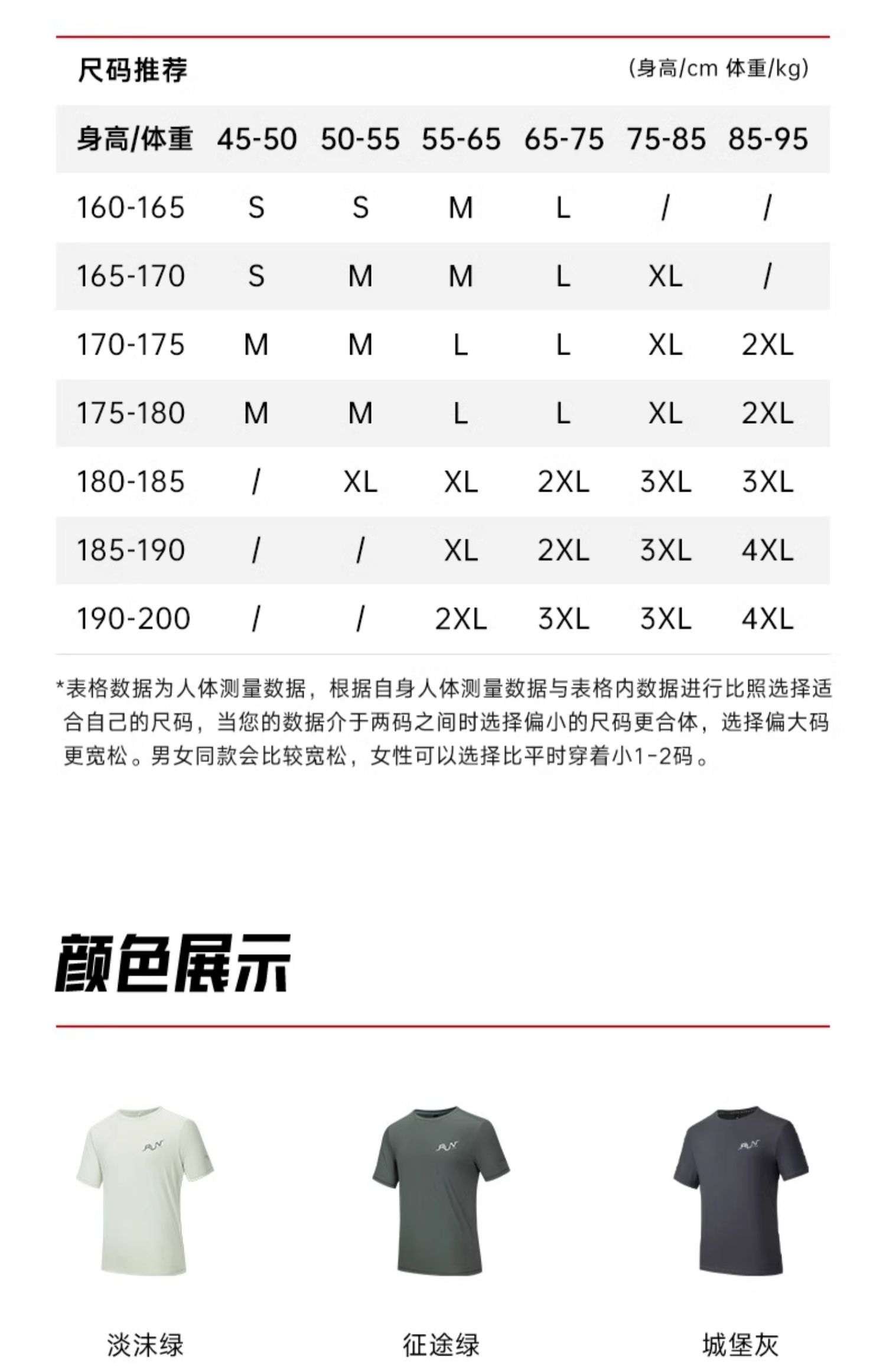 尺码推荐

(身高/cm 体重/kg)

| 身高/体重 | 45-50 | 50-55 | 55-65 | 65-75 | 75-85 | 85-95 |
|---|---|---|---|---|---|---|
| 160-165 | S | S | M | L | / | / |
| 165-170 | S | M | M | L | XL | / |
| 170-175 | M | M | L | L | XL | 2XL |
| 175-180 | M | M | L | L | XL | 2XL |
| 180-185 | / | XL | XL | 2XL | 3XL | 3XL |
| 185-190 | / | / | XL | 2XL | 3XL | 4XL |
| 190-200 | / | / | 2XL | 3XL | 3XL | 4XL |

*表格数据为人体测量数据，根据自身人体测量数据与表格内数据进行比照选择适合自己的尺码，当您的数据介于两码之间时选择偏小的尺码更合体，选择偏大码更宽松。男女同款会比较宽松，女性可以选择比平时穿着小1-2码。

颜色展示

淡沫绿

征途绿

城堡灰